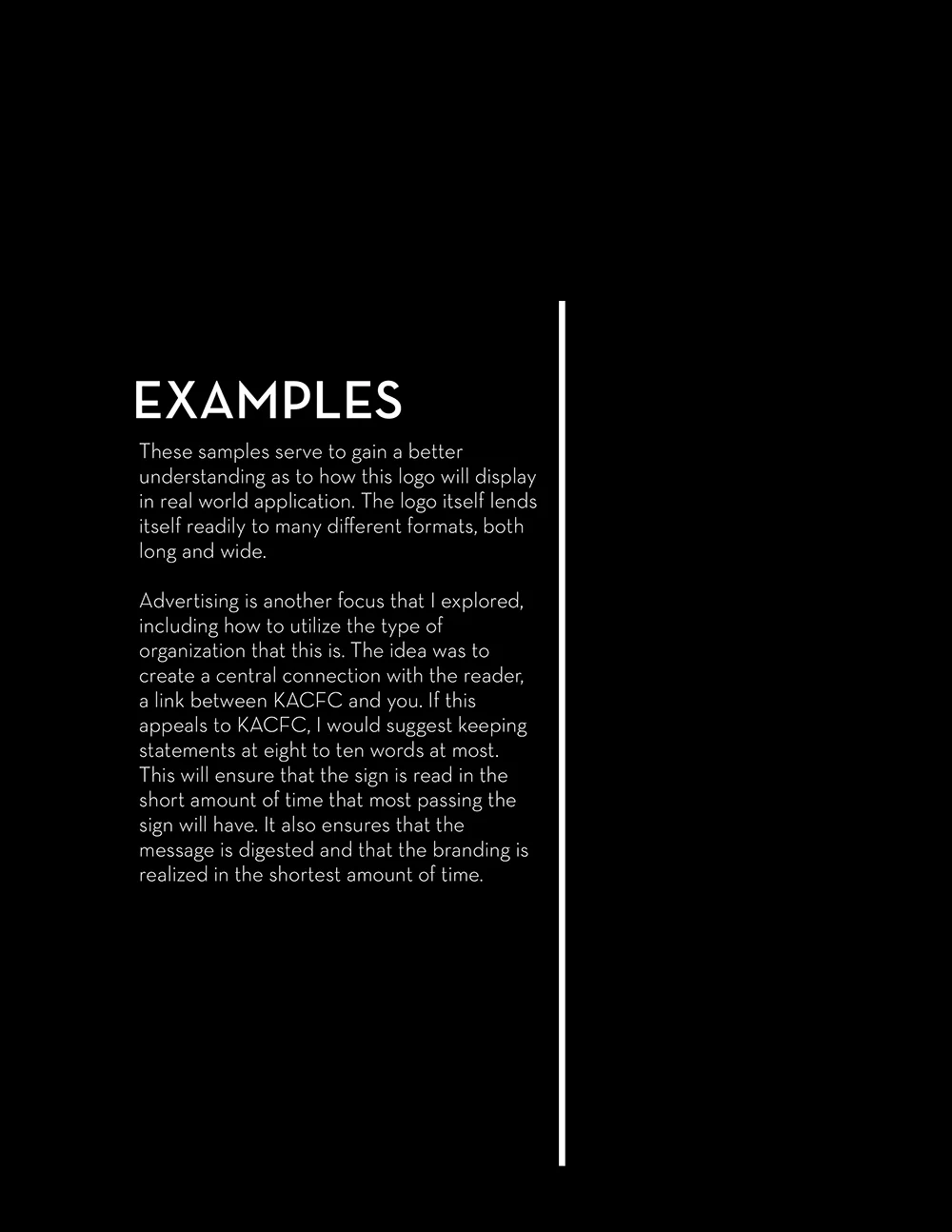 EXAMPLES

These samples serve to gain a better understanding as to how this logo will display in real world application. The logo itself lends itself readily to many different formats, both long and wide.

Advertising is another focus that I explored, including how to utilize the type of organization that this is. The idea was to create a central connection with the reader, a link between KACFC and you. If this appeals to KACFC, I would suggest keeping statements at eight to ten words at most. This will ensure that the sign is read in the short amount of time that most passing the sign will have. It also ensures that the message is digested and that the branding is realized in the shortest amount of time.